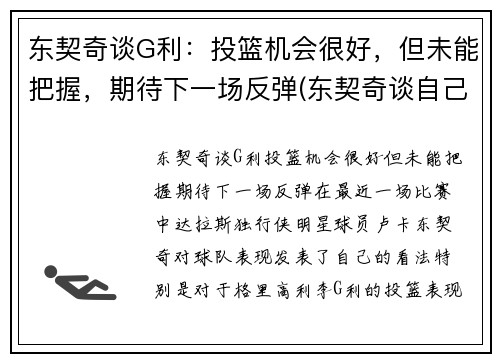 东契奇谈G利：投篮机会很好，但未能把握，期待下一场反弹(东契奇谈自己

东契奇谈G利投篮机会很好但未能把握期待下一场反弹在最近一场比赛中达拉斯独行侠明星球员卢卡东契奇对球队表现发表了自己的看法特别是对于格里高利李G利的投篮表现